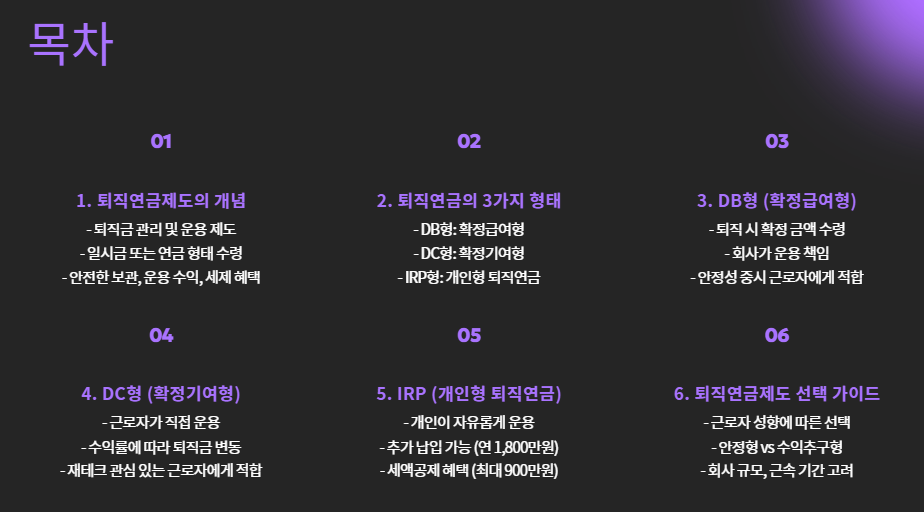 목차

01

1. 퇴직연금제도의 개념

- 퇴직금 관리 및 운용 제도
- 일시금 또는 연금 형태 수령
- 안전한 보관, 운용 수익, 세제 혜택

02

2. 퇴직연금의 3가지 형태

- DB형: 확정급여형
- DC형: 확정기여형
- IRP형: 개인형 퇴직연금

03

3. DB형 (확정급여형)

- 퇴직 시 확정 금액 수령
- 회사가 운용 책임
- 안정성 중시 근로자에게 적합

04

4. DC형 (확정기여형)

- 근로자가 직접 운용
- 수익률에 따라 퇴직금 변동
- 재테크 관심 있는 근로자에게 적합

05

5. IRP (개인형 퇴직연금)

- 개인이 자유롭게 운용
- 추가 납입 가능 (연 1,800만원)
- 세액공제 혜택 (최대 900만원)

06

6. 퇴직연금제도 선택 가이드

- 근로자 성향에 따른 선택
- 안정형 vs 수익추구형
- 회사 규모, 근속 기간 고려